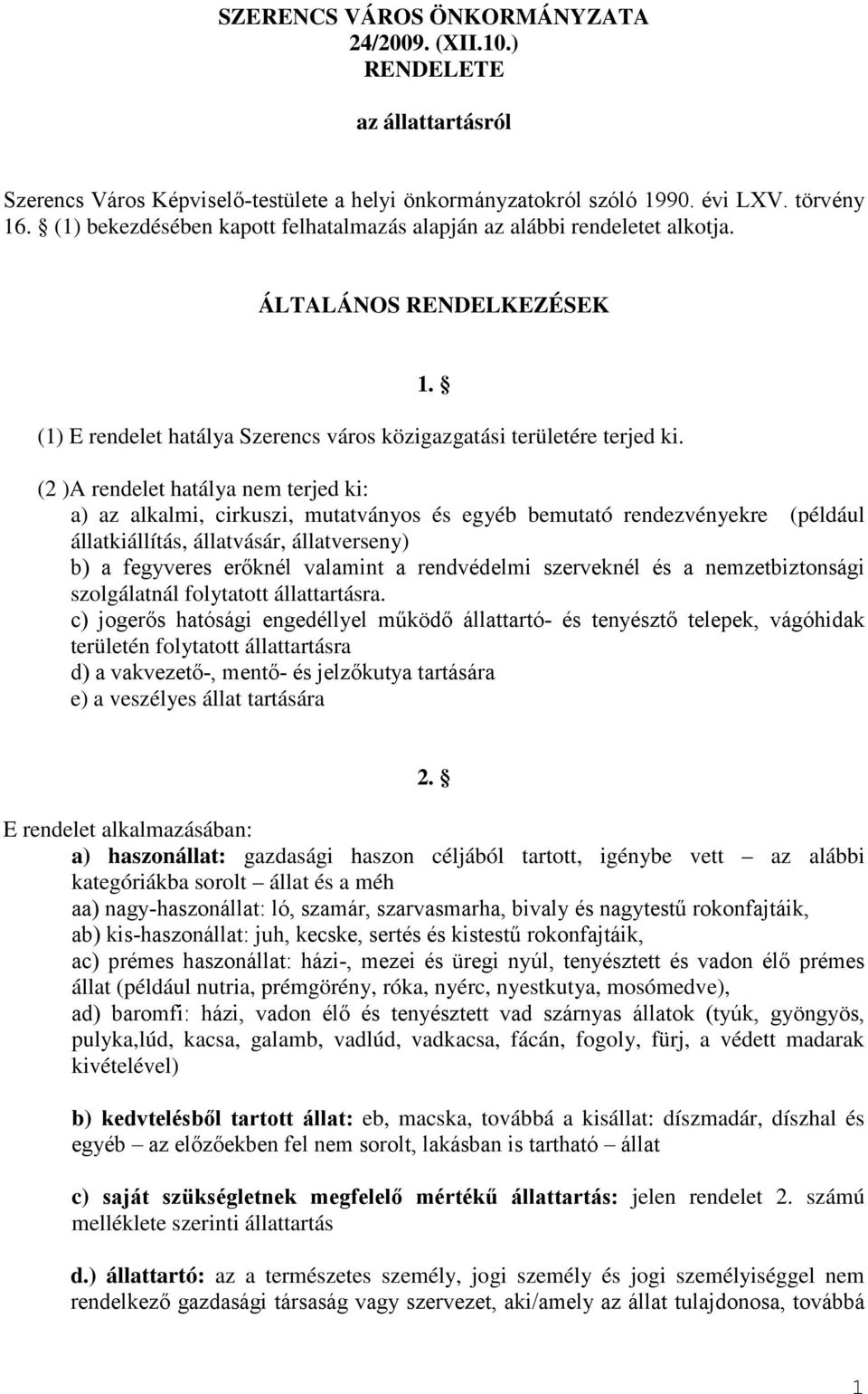 SZERENCS VÁROS ÖNKORMÁNYZATA
24/2009. (XII.10.)
RENDELETE

az állattartásról

Szerencs Város Képviselő-testülete a helyi önkormányzatokról szóló 1990. évi LXV. törvény 16. § (1) bekezdésében kapott felhatalmazás alapján az alábbi rendeletet alkotja.

ÁLTALÁNOS RENDELKEZÉSEK

1. §

(1) E rendelet hatálya Szerencs város közigazgatási területére terjed ki.

(2 )A rendelet hatálya nem terjed ki:
a) az alkalmi, cirkuszi, mutatványos és egyéb bemutató rendezvényekre (például állatkiállítás, állatvásár, állatverseny)
b) a fegyveres erőknél valamint a rendvédelmi szerveknél és a nemzetbiztonsági szolgálatnál folytatott állattartásra.
c) jogerős hatósági engedéllyel működő állattartó- és tenyésztő telepek, vágóhidak területén folytatott állattartásra
d) a vakvezető-, mentő- és jelzőkutya tartására
e) a veszélyes állat tartására

2. §

E rendelet alkalmazásában:
a) haszonállat: gazdasági haszon céljából tartott, igénybe vett – az alábbi kategóriákba sorolt – állat és a méh
aa) nagy-haszonállat: ló, szamár, szarvasmarha, bivaly és nagytestű rokonfajtáik,
ab) kis-haszonállat: juh, kecske, sertés és kistestű rokonfajtáik,
ac) prémes haszonállat: házi-, mezei és üregi nyúl, tenyésztett és vadon élő prémes állat (például nutria, prémgörény, róka, nyérc, nyestkutya, mosómedve),
ad) baromfi: házi, vadon élő és tenyésztett vad szárnyas állatok (tyúk, gyöngyös, pulyka,lúd, kacsa, galamb, vadlúd, vadkacsa, fácán, fogoly, fürj, a védett madarak kivételével)

b) kedvtelésből tartott állat: eb, macska, továbbá a kisállat: díszmadár, díszhal és egyéb – az előzőekben fel nem sorolt, lakásban is tartható – állat

c) saját szükségletnek megfelelő mértékű állattartás: jelen rendelet 2. számú melléklete szerinti állattartás

d.) állattartó: az a természetes személy, jogi személy és jogi személyiséggel nem rendelkező gazdasági társaság vagy szervezet, aki/amely az állat tulajdonosa, továbbá

1